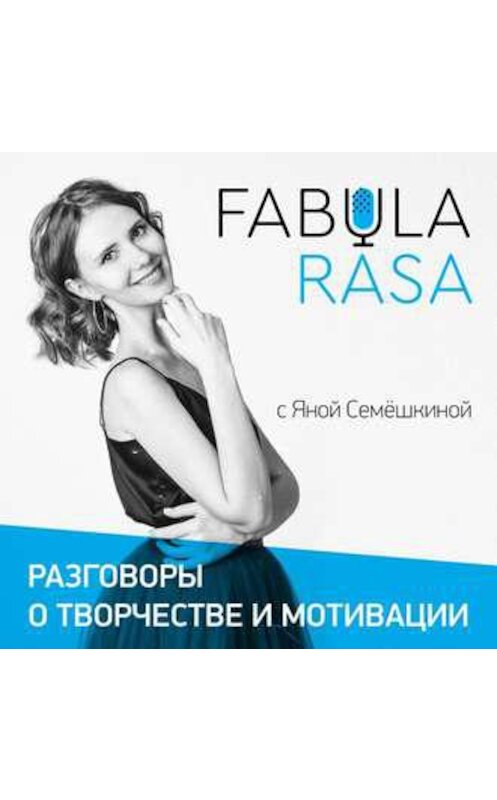 FABULA
RASA

с Яной Семёшкиной

РАЗГОВОРЫ
О ТВОРЧЕСТВЕ И МОТИВАЦИИ